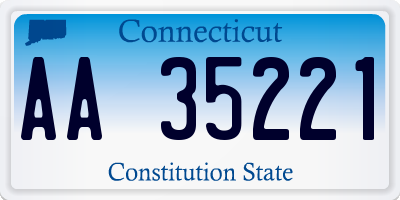 Connecticut

AA 35221

Constitution State